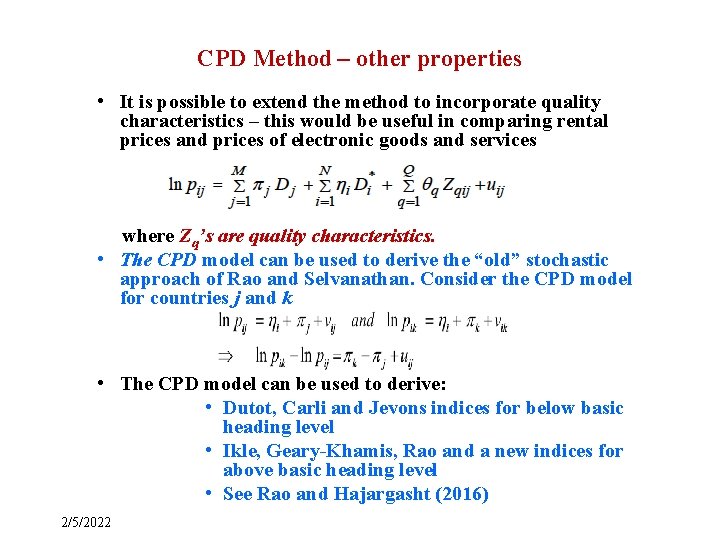 CPD Method – other properties

• It is possible to extend the method to incorporate quality characteristics – this would be useful in comparing rental prices and prices of electronic goods and services

$\ln p_{ij} = \sum_{j=1}^{M} \pi_j D_j + \sum_{i=1}^{N} \eta_i D_i^* + \sum_{q=1}^{Q} \theta_q Z_{qij} + u_{ij}$

where $Z_q$'s are quality characteristics.

• The CPD model can be used to derive the "old" stochastic approach of Rao and Selvanathan. Consider the CPD model for countries j and k

$\ln p_{ij} = \eta_i + \pi_j + v_{ij}$ and $\ln p_{ik} = \eta_i + \pi_k + v_{ik}$

$\Rightarrow \ln p_{ik} - \ln p_{ij} = \pi_k - \pi_j + u_{ij}$

• The CPD model can be used to derive:
  • Dutot, Carli and Jevons indices for below basic heading level
  • Ikle, Geary-Khamis, Rao and a new indices for above basic heading level
  • See Rao and Hajargasht (2016)

2/5/2022